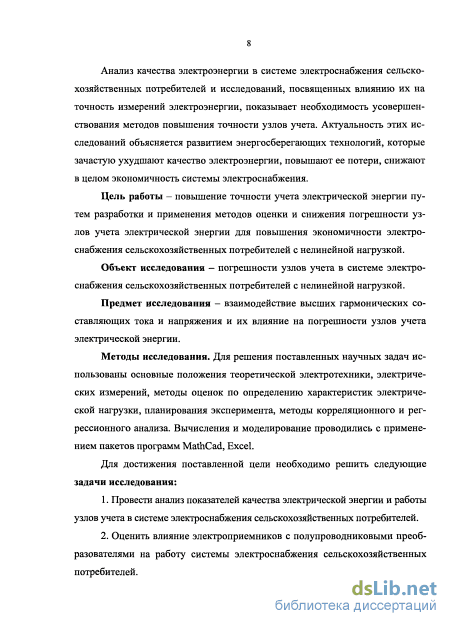 8

Анализ качества электроэнергии в системе электроснабжения сельскохозяйственных потребителей и исследований, посвященных влиянию их на точность измерений электроэнергии, показывает необходимость усовершенствования методов повышения точности узлов учета. Актуальность этих исследований объясняется развитием энергосберегающих технологий, которые зачастую ухудшают качество электроэнергии, повышают ее потери, снижают в целом экономичность системы электроснабжения.

Цель работы – повышение точности учета электрической энергии путем разработки и применения методов оценки и снижения погрешности узлов учета электрической энергии для повышения экономичности электроснабжения сельскохозяйственных потребителей с нелинейной нагрузкой.

Объект исследования – погрешности узлов учета в системе электроснабжения сельскохозяйственных потребителей с нелинейной нагрузкой.

Предмет исследования – взаимодействие высших гармонических составляющих тока и напряжения и их влияние на погрешности узлов учета электрической энергии.

Методы исследования. Для решения поставленных научных задач использованы основные положения теоретической электротехники, электрических измерений, методы оценок по определению характеристик электрической нагрузки, планирования эксперимента, методы корреляционного и регрессионного анализа. Вычисления и моделирование проводились с применением пакетов программ MathCad, Excel.

Для достижения поставленной цели необходимо решить следующие задачи исследования:

1. Провести анализ показателей качества электрической энергии и работы узлов учета в системе электроснабжения сельскохозяйственных потребителей.

2. Оценить влияние электроприемников с полупроводниковыми преобразователями на работу системы электроснабжения сельскохозяйственных потребителей.

dsLib.net
библиотека диссертаций